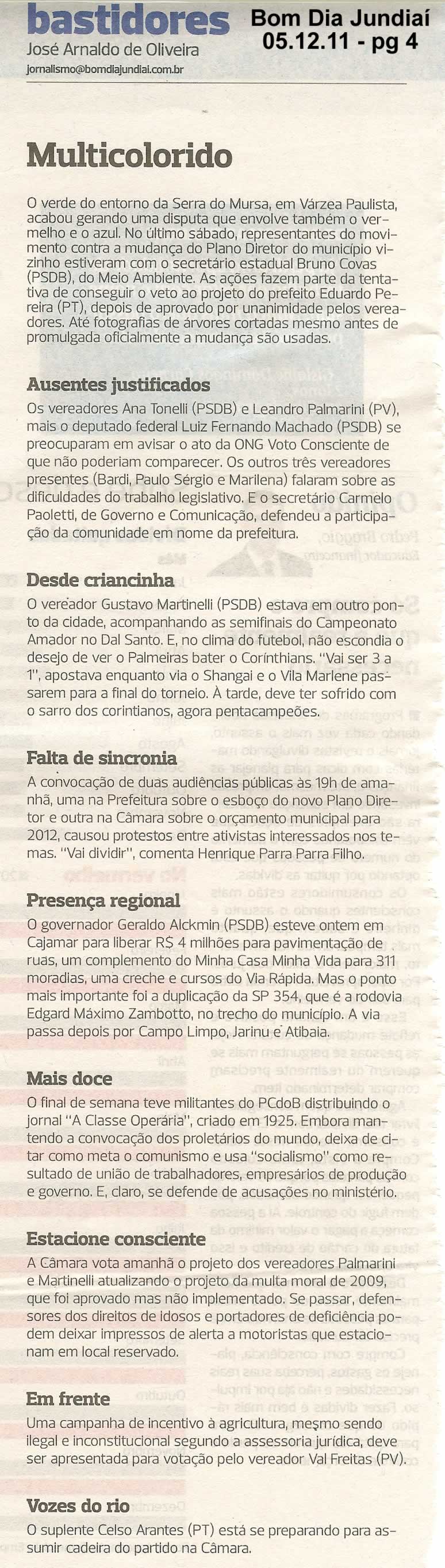 bastidores
José Arnaldo de Oliveira
jornalismo@bomdiajundiai.com.br

Bom Dia Jundiaí
05.12.11 - pg 4

Multicolorido

O verde do entorno da Serra do Mursa, em Várzea Paulista, acabou gerando uma disputa que envolve também o vermelho e o azul. No último sábado, representantes do movimento contra a mudança do Plano Diretor do município vizinho estiveram com o secretário estadual Bruno Covas (PSDB), do Meio Ambiente. As ações fazem parte da tentativa de conseguir o veto ao projeto do prefeito Eduardo Pereira (PT), depois de aprovado por unanimidade pelos vereadores. Até fotografias de árvores cortadas mesmo antes de promulgada oficialmente a mudança são usadas.

Ausentes justificados

Os vereadores Ana Tonelli (PSDB) e Leandro Palmarini (PV), mais o deputado federal Luiz Fernando Machado (PSDB) se preocuparam em avisar o ato da ONG Voto Consciente de que não poderiam comparecer. Os outros três vereadores presentes (Bardi, Paulo Sérgio e Marilena) falaram sobre as dificuldades do trabalho legislativo. E o secretário Carmelo Paoletti, de Governo e Comunicação, defendeu a participação da comunidade em nome da prefeitura.

Desde criancinha

O vereador Gustavo Martinelli (PSDB) estava em outro ponto da cidade, acompanhando as semifinais do Campeonato Amador no Dal Santo. E, no clima do futebol, não escondia o desejo de ver o Palmeiras bater o Corínthians. "Vai ser 3 a 1", apostava enquanto via o Shangai e o Vila Marlene passarem para a final do torneio. À tarde, deve ter sofrido com o sarro dos corintianos, agora pentacampeões.

Falta de sincronia

A convocação de duas audiências públicas às 19h de amanhã, uma na Prefeitura sobre o esboço do novo Plano Diretor e outra na Câmara sobre o orçamento municipal para 2012, causou protestos entre ativistas interessados nos temas. "Vai dividir", comenta Henrique Parra Parra Filho.

Presença regional

O governador Geraldo Alckmin (PSDB) esteve ontem em Cajamar para liberar R$ 4 milhões para pavimentação de ruas, um complemento do Minha Casa Minha Vida para 311 moradias, uma creche e cursos do Via Rápida. Mas o ponto mais importante foi a duplicação da SP 354, que é a rodovia Edgard Máximo Zambotto, no trecho do município. A via passa depois por Campo Limpo, Jarinu e Atibaia.

Mais doce

O final de semana teve militantes do PCdoB distribuindo o jornal "A Classe Operária", criado em 1925. Embora mantendo a convocação dos proletários do mundo, deixa de citar como meta o comunismo e usa "socialismo" como resultado de união de trabalhadores, empresários de produção e governo. E, claro, se defende de acusações no ministério.

Estacione consciente

A Câmara vota amanhã o projeto dos vereadores Palmarini e Martinelli atualizando o projeto da multa moral de 2009, que foi aprovado mas não implementado. Se passar, defensores dos direitos de idosos e portadores de deficiência podem deixar impressos de alerta a motoristas que estacionam em local reservado.

Em frente

Uma campanha de incentivo à agricultura, mesmo sendo ilegal e inconstitucional segundo a assessoria jurídica, deve ser apresentada para votação pelo vereador Val Freitas (PV).

Vozes do rio

O suplente Celso Arantes (PT) está se preparando para assumir cadeira do partido na Câmara.